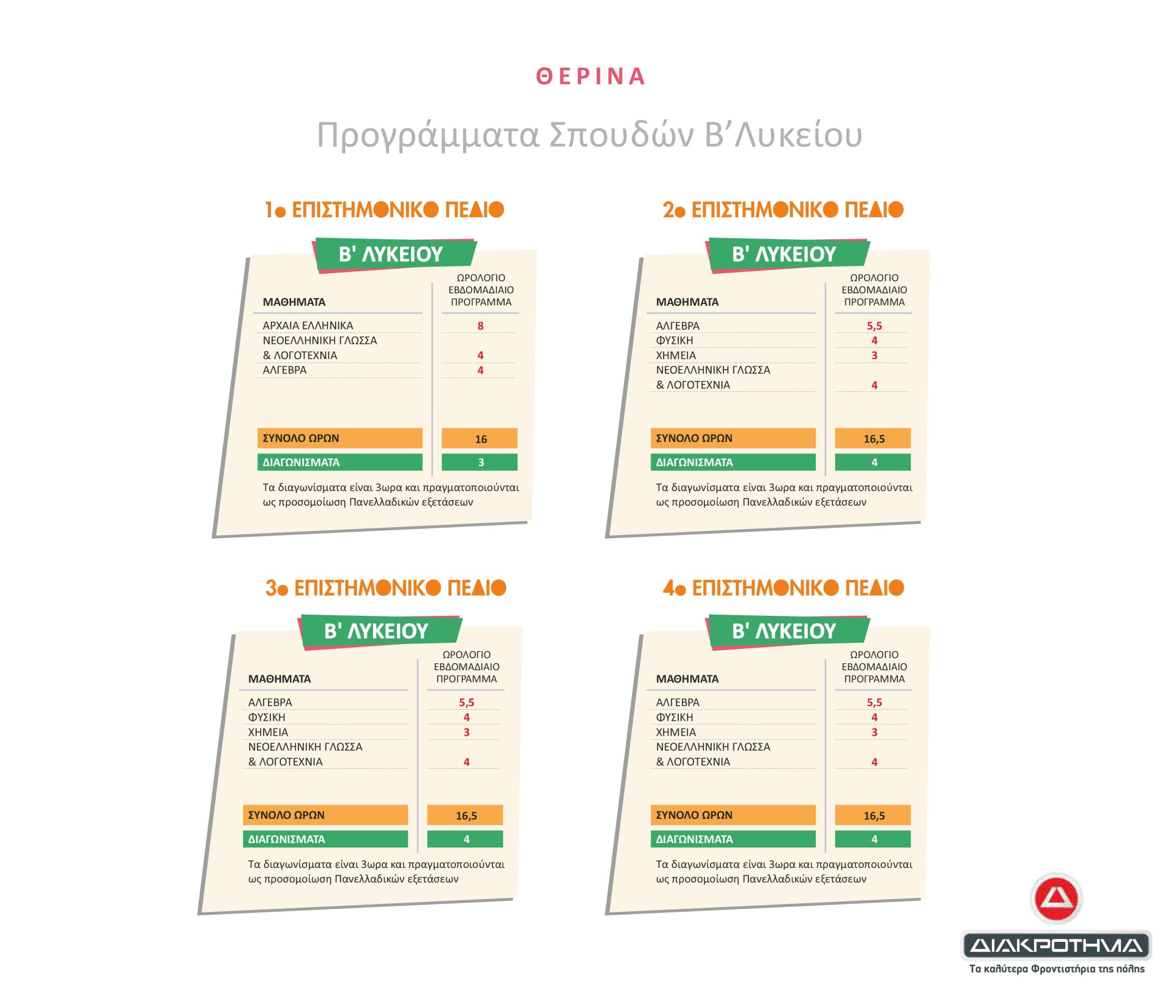 ΘΕΡΙΝΑ

Προγράμματα Σπουδών Β'Λυκείου

1ο ΕΠΙΣΤΗΜΟΝΙΚΟ ΠΕΔΙΟ

Β' ΛΥΚΕΙΟΥ

| ΜΑΘΗΜΑΤΑ | ΩΡΟΛΟΓΙΟ ΕΒΔΟΜΑΔΙΑΙΟ ΠΡΟΓΡΑΜΜΑ |
|---|---|
| ΑΡΧΑΙΑ ΕΛΛΗΝΙΚΑ | 8 |
| ΝΕΟΕΛΛΗΝΙΚΗ ΓΛΩΣΣΑ & ΛΟΓΟΤΕΧΝΙΑ | 4 |
| ΑΛΓΕΒΡΑ | 4 |
| ΣΥΝΟΛΟ ΩΡΩΝ | 16 |
| ΔΙΑΓΩΝΙΣΜΑΤΑ | 3 |

Τα διαγωνίσματα είναι 3ωρα και πραγματοποιούνται ως προσομοίωση Πανελλαδικών εξετάσεων

2ο ΕΠΙΣΤΗΜΟΝΙΚΟ ΠΕΔΙΟ

Β' ΛΥΚΕΙΟΥ

| ΜΑΘΗΜΑΤΑ | ΩΡΟΛΟΓΙΟ ΕΒΔΟΜΑΔΙΑΙΟ ΠΡΟΓΡΑΜΜΑ |
|---|---|
| ΑΛΓΕΒΡΑ | 5,5 |
| ΦΥΣΙΚΗ | 4 |
| ΧΗΜΕΙΑ | 3 |
| ΝΕΟΕΛΛΗΝΙΚΗ ΓΛΩΣΣΑ & ΛΟΓΟΤΕΧΝΙΑ | 4 |
| ΣΥΝΟΛΟ ΩΡΩΝ | 16,5 |
| ΔΙΑΓΩΝΙΣΜΑΤΑ | 4 |

Τα διαγωνίσματα είναι 3ωρα και πραγματοποιούνται ως προσομοίωση Πανελλαδικών εξετάσεων

3ο ΕΠΙΣΤΗΜΟΝΙΚΟ ΠΕΔΙΟ

Β' ΛΥΚΕΙΟΥ

| ΜΑΘΗΜΑΤΑ | ΩΡΟΛΟΓΙΟ ΕΒΔΟΜΑΔΙΑΙΟ ΠΡΟΓΡΑΜΜΑ |
|---|---|
| ΑΛΓΕΒΡΑ | 5,5 |
| ΦΥΣΙΚΗ | 4 |
| ΧΗΜΕΙΑ | 3 |
| ΝΕΟΕΛΛΗΝΙΚΗ ΓΛΩΣΣΑ & ΛΟΓΟΤΕΧΝΙΑ | 4 |
| ΣΥΝΟΛΟ ΩΡΩΝ | 16,5 |
| ΔΙΑΓΩΝΙΣΜΑΤΑ | 4 |

Τα διαγωνίσματα είναι 3ωρα και πραγματοποιούνται ως προσομοίωση Πανελλαδικών εξετάσεων

4ο ΕΠΙΣΤΗΜΟΝΙΚΟ ΠΕΔΙΟ

Β' ΛΥΚΕΙΟΥ

| ΜΑΘΗΜΑΤΑ | ΩΡΟΛΟΓΙΟ ΕΒΔΟΜΑΔΙΑΙΟ ΠΡΟΓΡΑΜΜΑ |
|---|---|
| ΑΛΓΕΒΡΑ | 5,5 |
| ΦΥΣΙΚΗ | 4 |
| ΧΗΜΕΙΑ | 3 |
| ΝΕΟΕΛΛΗΝΙΚΗ ΓΛΩΣΣΑ & ΛΟΓΟΤΕΧΝΙΑ | 4 |
| ΣΥΝΟΛΟ ΩΡΩΝ | 16,5 |
| ΔΙΑΓΩΝΙΣΜΑΤΑ | 4 |

Τα διαγωνίσματα είναι 3ωρα και πραγματοποιούνται ως προσομοίωση Πανελλαδικών εξετάσεων

ΔΙΑΚΡΟΤΗΜΑ
Τα καλύτερα Φροντιστήρια της πόλης